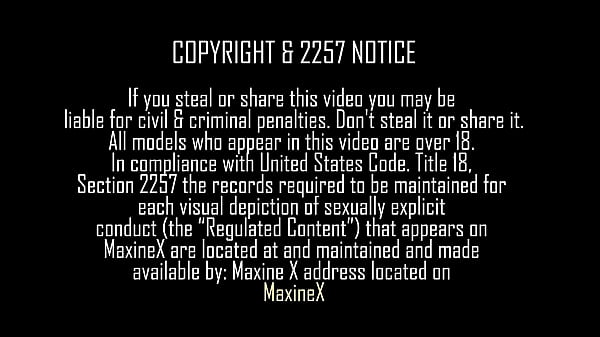 COPYRIGHT & 2257 NOTICE

If you steal or share this video you may be liable for civil & criminal penalties. Don't steal it or share it. All models who appear in this video are over 18. In compliance with United States Code. Title 18, Section 2257 the records required to be maintained for each visual depiction of sexually explicit conduct (the "Regulated Content") that appears on MaxineX are located at and maintained and made available by: Maxine X address located on MaxineX